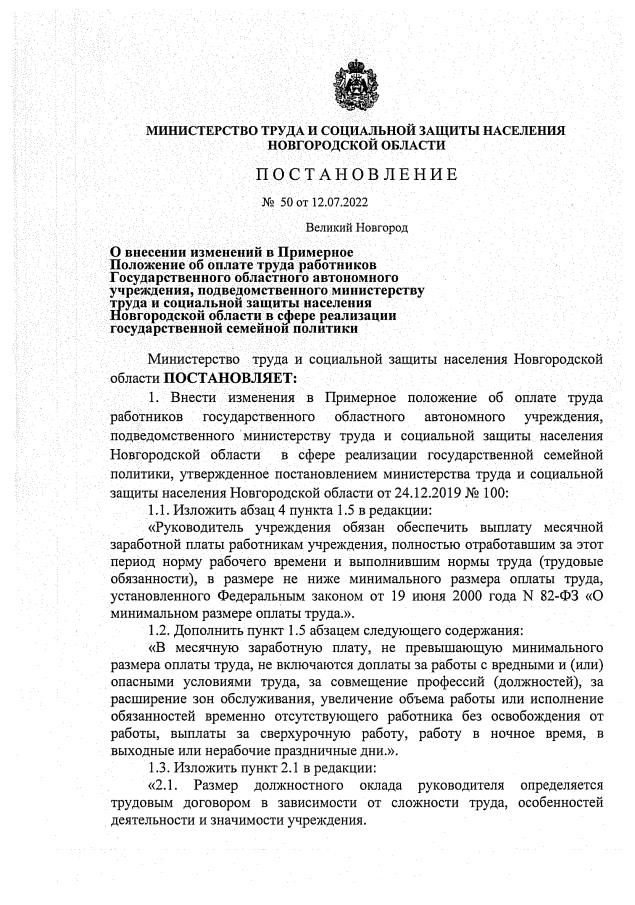 МИНИСТЕРСТВО ТРУДА И СОЦИАЛЬНОЙ ЗАЩИТЫ НАСЕЛЕНИЯ НОВГОРОДСКОЙ ОБЛАСТИ

ПОСТАНОВЛЕНИЕ

№ 50 от 12.07.2022

Великий Новгород

О внесении изменений в Примерное Положение об оплате труда работников Государственного областного автономного учреждения, подведомственного министерству труда и социальной защиты населения Новгородской области в сфере реализации государственной семейной политики

Министерство труда и социальной защиты населения Новгородской области ПОСТАНОВЛЯЕТ:

1. Внести изменения в Примерное положение об оплате труда работников государственного областного автономного учреждения, подведомственного министерству труда и социальной защиты населения Новгородской области в сфере реализации государственной семейной политики, утвержденное постановлением министерства труда и социальной защиты населения Новгородской области от 24.12.2019 № 100:

1.1. Изложить абзац 4 пункта 1.5 в редакции:

«Руководитель учреждения обязан обеспечить выплату месячной заработной платы работникам учреждения, полностью отработавшим за этот период норму рабочего времени и выполнившим нормы труда (трудовые обязанности), в размере не ниже минимального размера оплаты труда, установленного Федеральным законом от 19 июня 2000 года N 82-ФЗ «О минимальном размере оплаты труда.».

1.2. Дополнить пункт 1.5 абзацем следующего содержания:

«В месячную заработную плату, не превышающую минимального размера оплаты труда, не включаются доплаты за работы с вредными и (или) опасными условиями труда, за совмещение профессий (должностей), за расширение зон обслуживания, увеличение объема работы или исполнение обязанностей временно отсутствующего работника без освобождения от работы, выплаты за сверхурочную работу, работу в ночное время, в выходные или нерабочие праздничные дни.».

1.3. Изложить пункт 2.1 в редакции:

«2.1. Размер должностного оклада руководителя определяется трудовым договором в зависимости от сложности труда, особенностей деятельности и значимости учреждения.